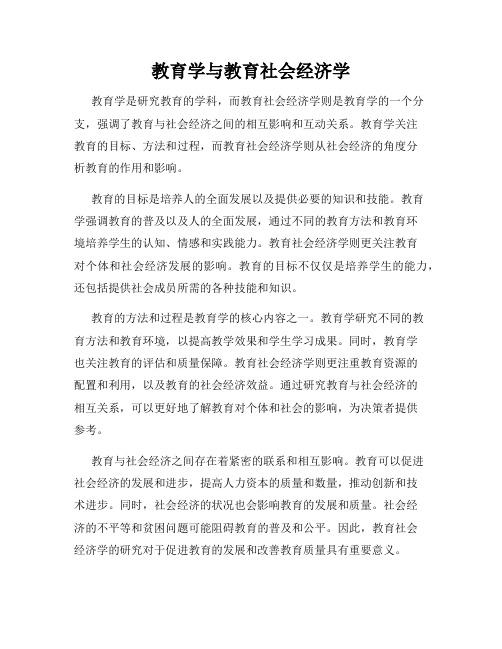 教育学与教育社会经济学

教育学是研究教育的学科，而教育社会经济学则是教育学的一个分支，强调了教育与社会经济之间的相互影响和互动关系。教育学关注教育的目标、方法和过程，而教育社会经济学则从社会经济的角度分析教育的作用和影响。

教育的目标是培养人的全面发展以及提供必要的知识和技能。教育学强调教育的普及以及人的全面发展，通过不同的教育方法和教育环境培养学生的认知、情感和实践能力。教育社会经济学则更关注教育对个体和社会经济发展的影响。教育的目标不仅仅是培养学生的能力，还包括提供社会成员所需的各种技能和知识。

教育的方法和过程是教育学的核心内容之一。教育学研究不同的教育方法和教育环境，以提高教学效果和学生学习成果。同时，教育学也关注教育的评估和质量保障。教育社会经济学则更注重教育资源的配置和利用，以及教育的社会经济效益。通过研究教育与社会经济的相互关系，可以更好地了解教育对个体和社会的影响，为决策者提供参考。

教育与社会经济之间存在着紧密的联系和相互影响。教育可以促进社会经济的发展和进步，提高人力资本的质量和数量，推动创新和技术进步。同时，社会经济的状况也会影响教育的发展和质量。社会经济的不平等和贫困问题可能阻碍教育的普及和公平。因此，教育社会经济学的研究对于促进教育的发展和改善教育质量具有重要意义。